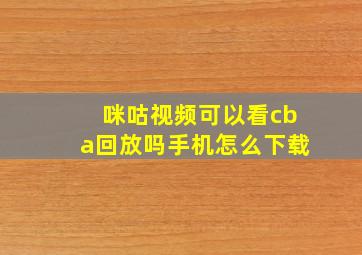 咪咕视频可以看cba回放吗手机怎么下载